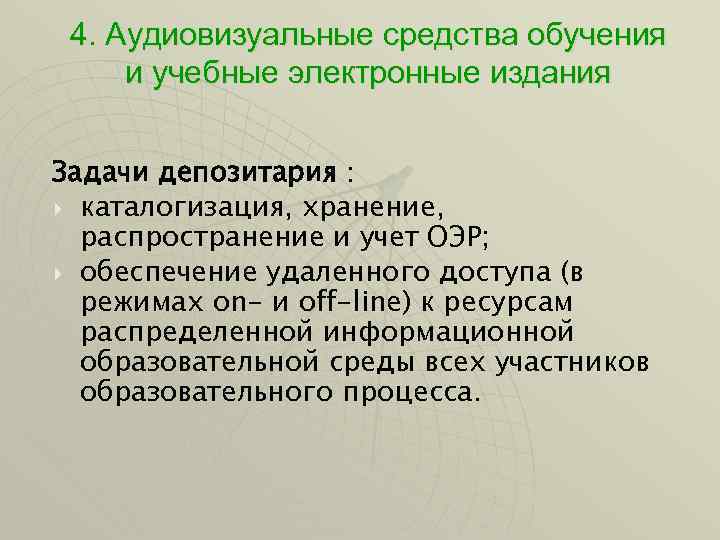 4. Аудиовизуальные средства обучения и учебные электронные издания

Задачи депозитария :

каталогизация, хранение, распространение и учет ОЭР;

обеспечение удаленного доступа (в режимах on- и off-line) к ресурсам распределенной информационной образовательной среды всех участников образовательного процесса.